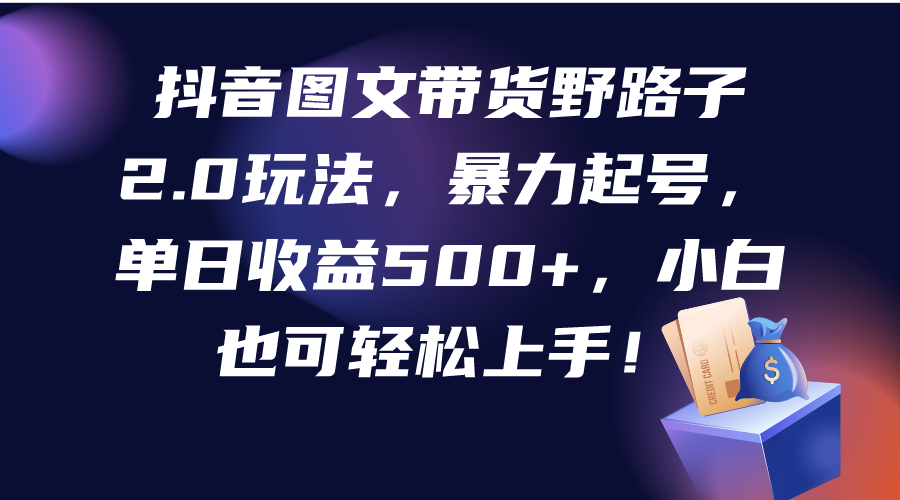 抖音图文带货野路子2.0玩法，暴力起号，单日收益500+，小白也可轻松上手！

CREDIT CARD

$